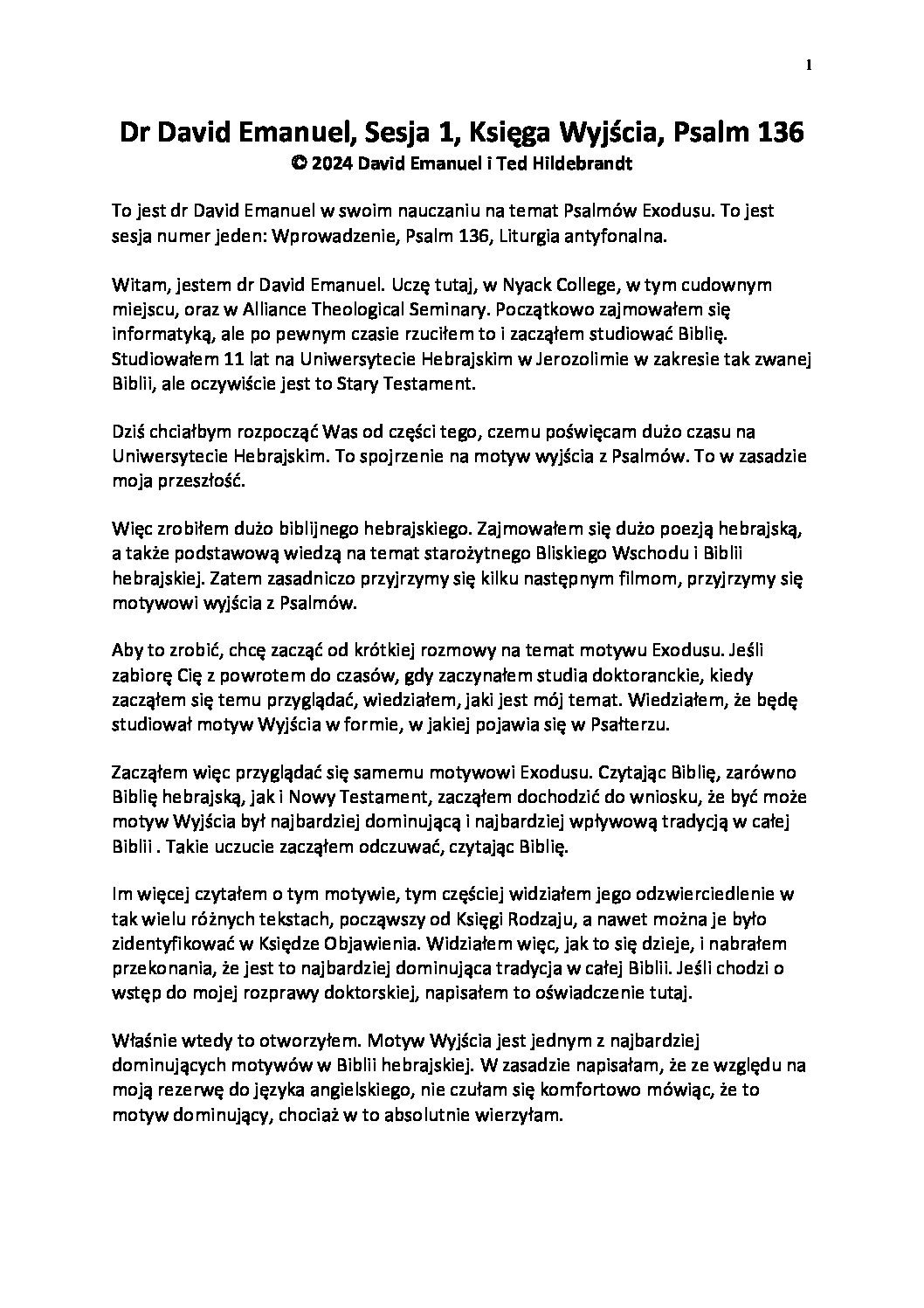 1

Dr David Emanuel, Sesja 1, Księga Wyjścia, Psalm 136
© 2024 David Emanuel i Ted Hildebrandt

To jest dr David Emanuel w swoim nauczaniu na temat Psalmów Exodusu. To jest sesja numer jeden: Wprowadzenie, Psalm 136, Liturgia antyfonalna.

Witam, jestem dr David Emanuel. Uczę tutaj, w Nyack College, w tym cudownym miejscu, oraz w Alliance Theological Seminary. Początkowo zajmowałem się informatyką, ale po pewnym czasie rzuciłem to i zacząłem studiować Biblię. Studiowałem 11 lat na Uniwersytecie Hebrajskim w Jerozolimie w zakresie tak zwanej Biblii, ale oczywiście jest to Stary Testament.

Dziś chciałbym rozpocząć Was od części tego, czemu poświęcam dużo czasu na Uniwersytecie Hebrajskim. To spojrzenie na motyw wyjścia z Psalmów. To w zasadzie moja przeszłość.

Więc zrobiłem dużo biblijnego hebrajskiego. Zajmowałem się dużo poezją hebrajską, a także podstawową wiedzą na temat starożytnego Bliskiego Wschodu i Biblii hebrajskiej. Zatem zasadniczo przyjrzymy się kilku następnym filmom, przyjrzymy się motywowi wyjścia z Psalmów.

Aby to zrobić, chcę zacząć od krótkiej rozmowy na temat motywu Exodusu. Jeśli zabiorę Cię z powrotem do czasów, gdy zaczynałem studia doktoranckie, kiedy zacząłem się temu przyglądać, wiedziałem, jaki jest mój temat. Wiedziałem, że będę studiował motyw Wyjścia w formie, w jakiej pojawia się w Psałterzu.

Zacząłem więc przyglądać się samemu motywowi Exodusu. Czytając Biblię, zarówno Biblię hebrajską, jak i Nowy Testament, zacząłem dochodzić do wniosku, że być może motyw Wyjścia był najbardziej dominującą i najbardziej wpływową tradycją w całej Biblii . Takie uczucie zacząłem odczuwać, czytając Biblię.

Im więcej czytałem o tym motywie, tym częściej widziałem jego odzwierciedlenie w tak wielu różnych tekstach, począwszy od Księgi Rodzaju, a nawet można je było zidentyfikować w Księdze Objawienia. Widziałem więc, jak to się dzieje, i nabrałem przekonania, że jest to najbardziej dominująca tradycja w całej Biblii. Jeśli chodzi o wstęp do mojej rozprawy doktorskiej, napisałem to oświadczenie tutaj.

Właśnie wtedy to otworzyłem. Motyw Wyjścia jest jednym z najbardziej dominujących motywów w Biblii hebrajskiej. W zasadzie napisałam, że ze względu na moją rezerwę do języka angielskiego, nie czułam się komfortowo mówiąc, że to motyw dominujący, chociaż w to absolutnie wierzyłam.